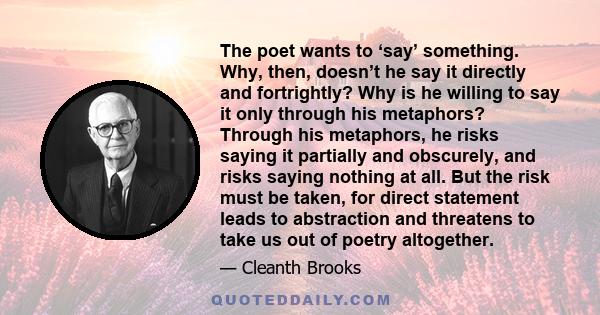 The poet wants to ‘say’ something. Why, then, doesn’t he say it directly and fortrightly? Why is he willing to say it only through his metaphors? Through his metaphors, he risks saying it partially and obscurely, and risks saying nothing at all. But the risk must be taken, for direct statement leads to abstraction and threatens to take us out of poetry altogether.

— Cleanth Brooks

QUOTEDDAILY.COM